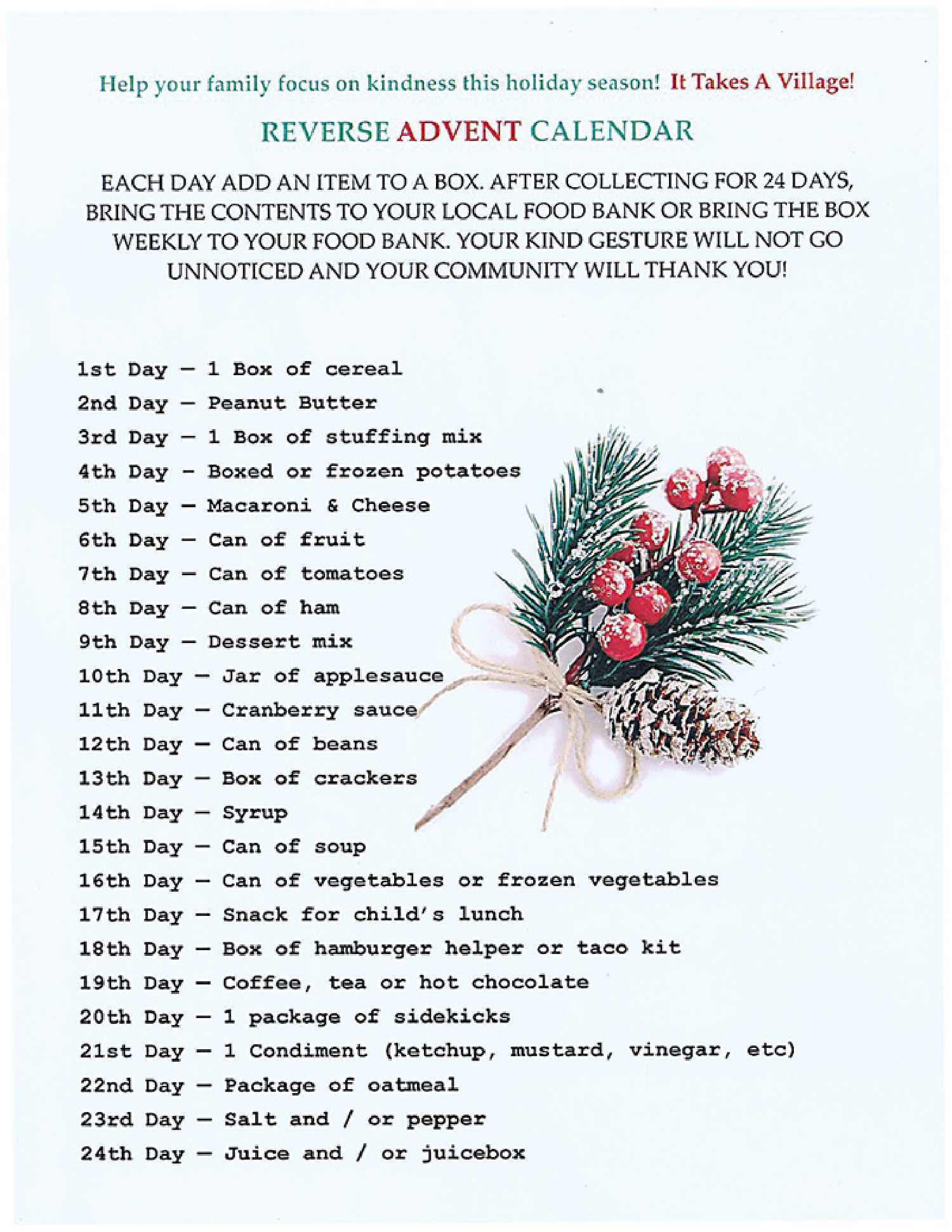 Help your family focus on kindness this holiday season! It Takes A Village!

REVERSE ADVENT CALENDAR

EACH DAY ADD AN ITEM TO A BOX. AFTER COLLECTING FOR 24 DAYS, BRING THE CONTENTS TO YOUR LOCAL FOOD BANK OR BRING THE BOX WEEKLY TO YOUR FOOD BANK. YOUR KIND GESTURE WILL NOT GO UNNOTICED AND YOUR COMMUNITY WILL THANK YOU!

1st Day — 1 Box of cereal
2nd Day — Peanut Butter
3rd Day — 1 Box of stuffing mix
4th Day - Boxed or frozen potatoes
5th Day — Macaroni & Cheese
6th Day — Can of fruit
7th Day — Can of tomatoes
8th Day — Can of ham
9th Day — Dessert mix
10th Day — Jar of applesauce
11th Day — Cranberry sauce
12th Day — Can of beans
13th Day — Box of crackers
14th Day — Syrup
15th Day — Can of soup
16th Day — Can of vegetables or frozen vegetables
17th Day — Snack for child's lunch
18th Day — Box of hamburger helper or taco kit
19th Day — Coffee, tea or hot chocolate
20th Day — 1 package of sidekicks
21st Day — 1 Condiment (ketchup, mustard, vinegar, etc)
22nd Day — Package of oatmeal
23rd Day — Salt and / or pepper
24th Day — Juice and / or juicebox